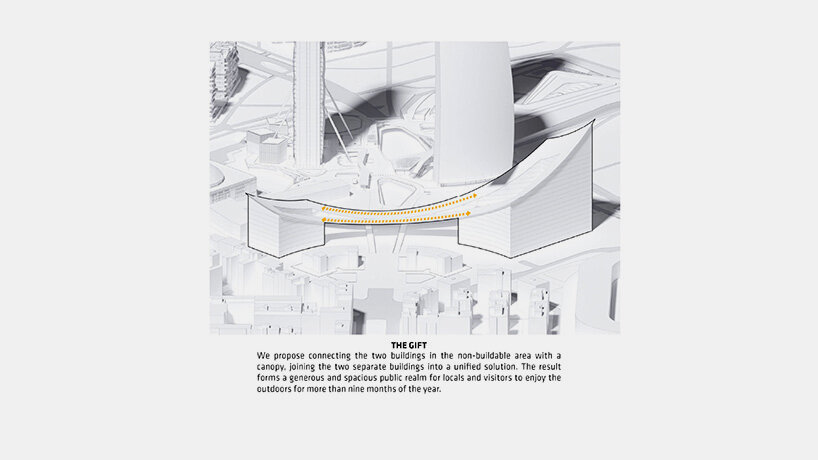 THE GIFT
We propose connecting the two buildings in the non-buildable area with a canopy, joining the two separate buildings into a unified solution. The result forms a generous and spacious public realm for locals and visitors to enjoy the outdoors for more than nine months of the year.